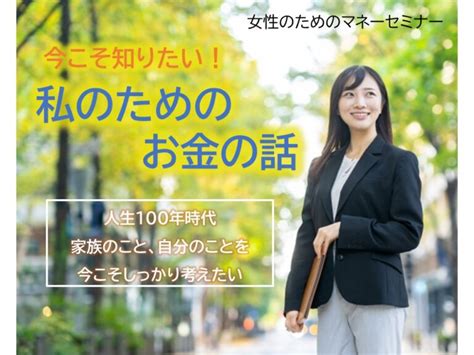 女性のためのマネーセミナー

今こそ知りたい！

私のための
お金の話

人生100年時代
家族のこと、自分のことを
今こそしっかり考えたい